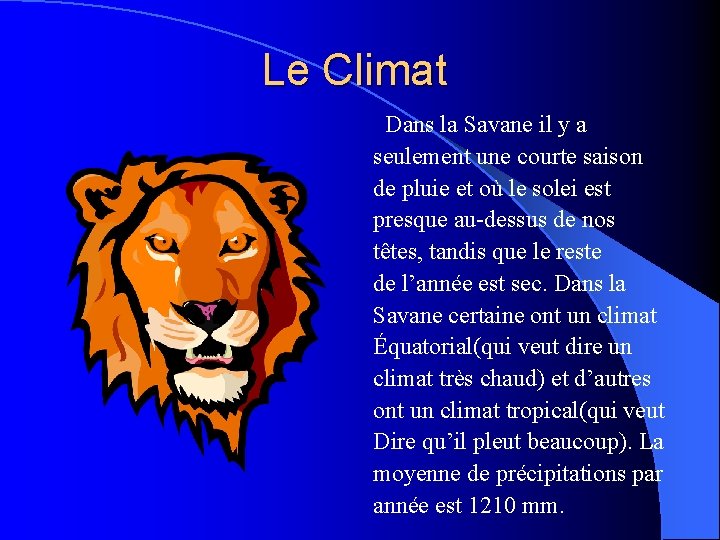 Le Climat

Dans la Savane il y a seulement une courte saison de pluie et où le solei est presque au-dessus de nos têtes, tandis que le reste de l’année est sec. Dans la Savane certaine ont un climat Équatorial(qui veut dire un climat très chaud) et d’autres ont un climat tropical(qui veut Dire qu’il pleut beaucoup). La moyenne de précipitations par année est 1210 mm.